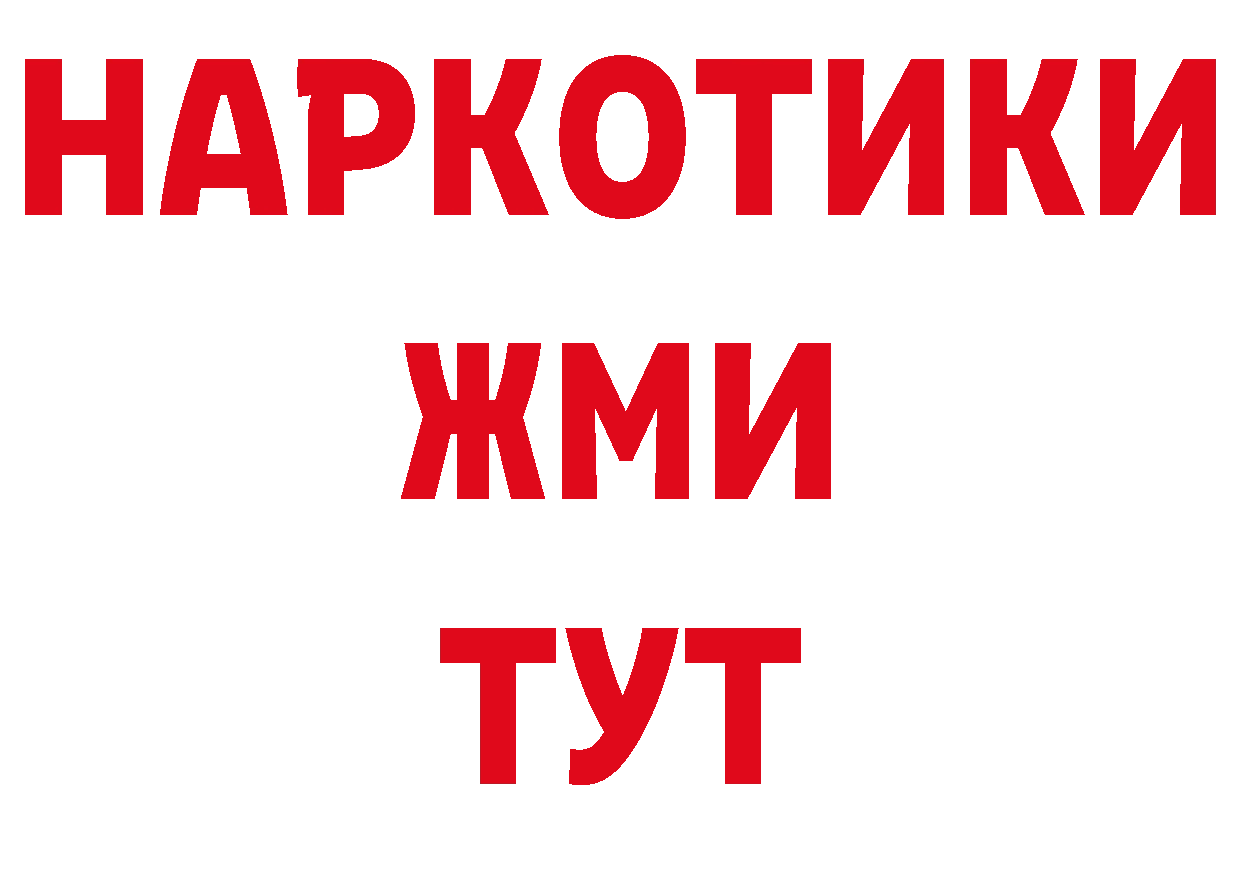 НАРКОТИКИ
ЖМИ
ТУТ